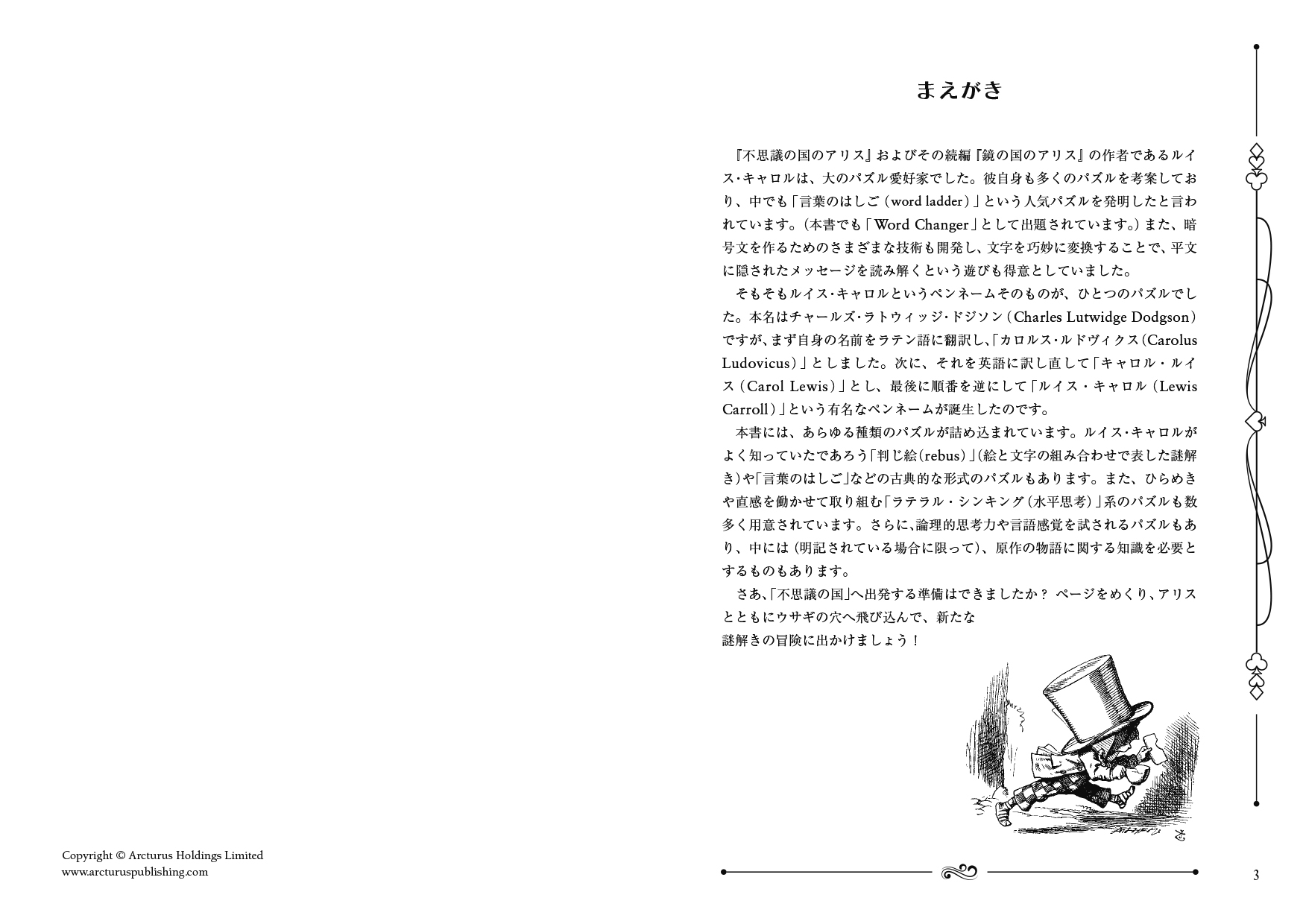 Copyright © Arcturus Holdings Limited
www.arcturuspublishing.com

まえがき

『不思議の国のアリス』およびその続編『鏡の国のアリス』の作者であるルイス・キャロルは、大のパズル愛好家でした。彼自身も多くのパズルを考案しており、中でも「言葉のはしご（word ladder）」という人気パズルを発明したと言われています。（本書でも「Word Changer」として出題されています。）また、暗号文を作るためのさまざまな技術も開発し、文字を巧妙に変換することで、平文に隠されたメッセージを読み解くという遊びも得意としていました。

そもそもルイス・キャロルというペンネームそのものが、ひとつのパズルでした。本名はチャールズ・ラトウィッジ・ドジソン（Charles Lutwidge Dodgson）ですが、まず自身の名前をラテン語に翻訳し、「カロルス・ルドヴィクス（Carolus Ludovicus）」としました。次に、それを英語に訳し直して「キャロル・ルイス（Carol Lewis）」とし、最後に順番を逆にして「ルイス・キャロル（Lewis Carroll）」という有名なペンネームが誕生したのです。

本書には、あらゆる種類のパズルが詰め込まれています。ルイス・キャロルがよく知っていたであろう「判じ絵（rebus）」（絵と文字の組み合わせで表した謎解き）や「言葉のはしご」などの古典的な形式のパズルもあります。また、ひらめきや直感を働かせて取り組む「ラテラル・シンキング（水平思考）」系のパズルも数多く用意されています。さらに、論理的思考力や言語感覚を試されるパズルもあり、中には（明記されている場合に限って）、原作の物語に関する知識を必要とするものもあります。

さあ、「不思議の国」へ出発する準備はできましたか？ ページをめくり、アリスとともにウサギの穴へ飛び込んで、新たな謎解きの冒険に出かけましょう！

3